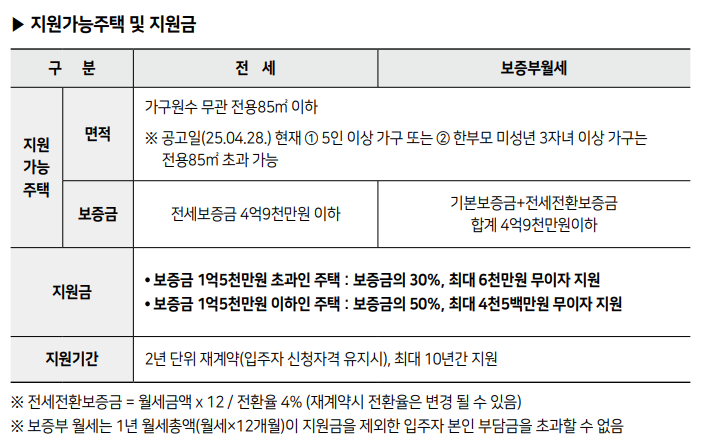 ▶ 지원가능주택 및 지원금

| 구 분 | | 전 세 | 보증부월세 |
|---|---|---|---|
| 지원 가능 주택 | 면적 | 가구원수 무관 전용85㎡ 이하 ※ 공고일(25.04.28.) 현재 ① 5인 이상 가구 또는 ② 한부모 미성년 3자녀 이상 가구는 전용85㎡ 초과 가능 | |
| | 보증금 | 전세보증금 4억9천만원 이하 | 기본보증금+전세전환보증금 합계 4억9천만원이하 |
| 지원금 | | • 보증금 1억5천만원 초과인 주택 : 보증금의 30%, 최대 6천만원 무이자 지원 • 보증금 1억5천만원 이하인 주택 : 보증금의 50%, 최대 4천5백만원 무이자 지원 | |
| 지원기간 | | 2년 단위 재계약(입주자 신청자격 유지시), 최대 10년간 지원 | |

※ 전세전환보증금 = 월세금액 x 12 / 전환율 4% (재계약시 전환율은 변경 될 수 있음)
※ 보증부 월세는 1년 월세총액(월세×12개월)이 지원금을 제외한 입주자 본인 부담금을 초과할 수 없음